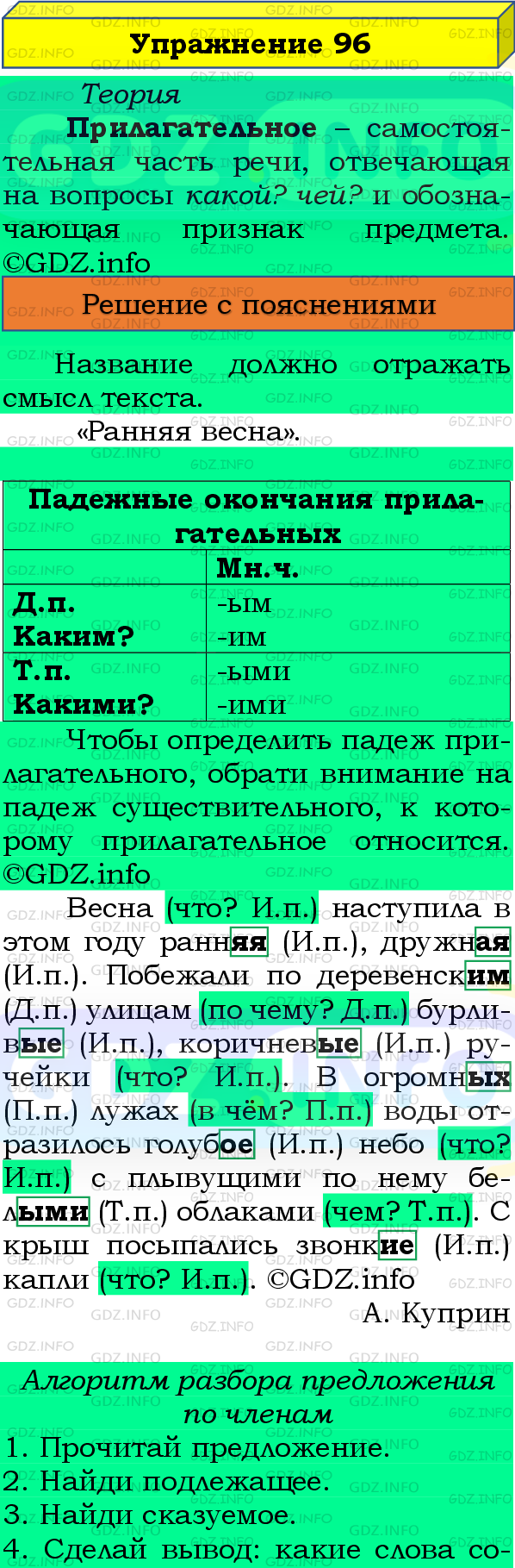 Упражнение 96

Теория

Прилагательное – самостоятельная часть речи, отвечающая на вопросы какой? чей? и обозначающая признак предмета. ©GDZ.info

Решение с пояснениями

Название должно отражать смысл текста.

«Ранняя весна».

| Падежные окончания прилагательных | |
|---|---|
| | Мн.ч. |
| Д.п. Каким? | -ым -им |
| Т.п. Какими? | -ыми -ими |

Чтобы определить падеж прилагательного, обрати внимание на падеж существительного, к которому прилагательное относится. ©GDZ.info

Весна (что? И.п.) наступила в этом году ранняя (И.п.), дружная (И.п.). Побежали по деревенским (Д.п.) улицам (по чему? Д.п.) бурливые (И.п.), коричневые (И.п.) ручейки (что? И.п.). В огромных (П.п.) лужах (в чём? П.п.) воды отразилось голубое (И.п.) небо (что? И.п.) с плывущими по нему белыми (Т.п.) облаками (чем? Т.п.). С крыш посыпались звонкие (И.п.) капли (что? И.п.). ©GDZ.info

А. Куприн

Алгоритм разбора предложения по членам

1. Прочитай предложение.
2. Найди подлежащее.
3. Найди сказуемое.
4. Сделай вывод: какие слова со-